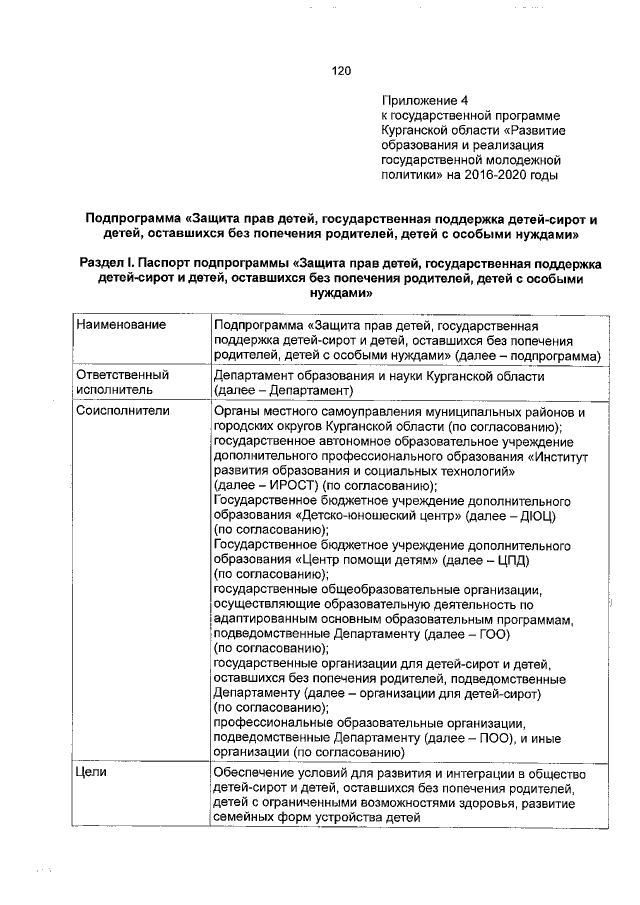 120

Приложение 4
к государственной программе Курганской области «Развитие образования и реализация государственной молодежной политики» на 2016-2020 годы

Подпрограмма «Защита прав детей, государственная поддержка детей-сирот и детей, оставшихся без попечения родителей, детей с особыми нуждами»

Раздел I. Паспорт подпрограммы «Защита прав детей, государственная поддержка детей-сирот и детей, оставшихся без попечения родителей, детей с особыми нуждами»

| Наименование | Подпрограмма «Защита прав детей, государственная поддержка детей-сирот и детей, оставшихся без попечения родителей, детей с особыми нуждами» (далее – подпрограмма) |
|---|---|
| Ответственный исполнитель | Департамент образования и науки Курганской области (далее – Департамент) |
| Соисполнители | Органы местного самоуправления муниципальных районов и городских округов Курганской области (по согласованию); государственное автономное образовательное учреждение дополнительного профессионального образования «Институт развития образования и социальных технологий» (далее – ИРОСТ) (по согласованию); Государственное бюджетное учреждение дополнительного образования «Детско-юношеский центр» (далее – ДЮЦ) (по согласованию); Государственное бюджетное учреждение дополнительного образования «Центр помощи детям» (далее – ЦПД) (по согласованию); государственные общеобразовательные организации, осуществляющие образовательную деятельность по адаптированным основным образовательным программам, подведомственные Департаменту (далее – ГОО) (по согласованию); государственные организации для детей-сирот и детей, оставшихся без попечения родителей, подведомственные Департаменту (далее – организации для детей-сирот) (по согласованию); профессиональные образовательные организации, подведомственные Департаменту (далее – ПОО), и иные организации (по согласованию) |
| Цели | Обеспечение условий для развития и интеграции в общество детей-сирот и детей, оставшихся без попечения родителей, детей с ограниченными возможностями здоровья, развитие семейных форм устройства детей |